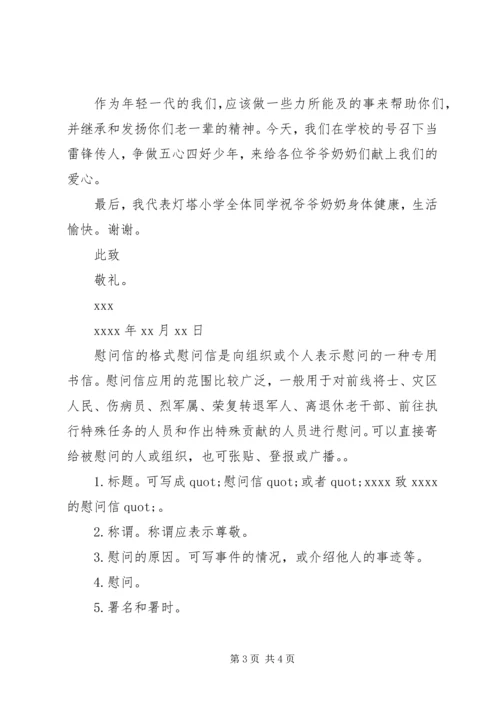 作为年轻一代的我们,应该做一些力所能及的事来帮助你们,并继承和发扬你们老一辈的精神。今天,我们在学校的号召下当雷锋传人,争做五心四好少年,来给各位爷爷奶奶们献上我们的爱心。

最后,我代表灯塔小学全体同学祝爷爷奶奶身体健康,生活愉快。谢谢。

此致

敬礼。

xxx

xxxx 年 xx 月 xx 日

慰问信的格式慰问信是向组织或个人表示慰问的一种专用书信。慰问信应用的范围比较广泛,一般用于对前线将士、灾区人民、伤病员、烈军属、荣复转退军人、离退休老干部、前往执行特殊任务的人员和作出特殊贡献的人员进行慰问。可以直接寄给被慰问的人或组织,也可张贴、登报或广播。。

1. 标题。可写成 quot;慰问信 quot;或者 quot;xxxx 致 xxxx 的慰问信 quot;。

2. 称谓。称谓应表示尊敬。

3. 慰问的原因。可写事件的情况,或介绍他人的事迹等。

4. 慰问。

5. 署名和署时。

第 3 页 共 4 页